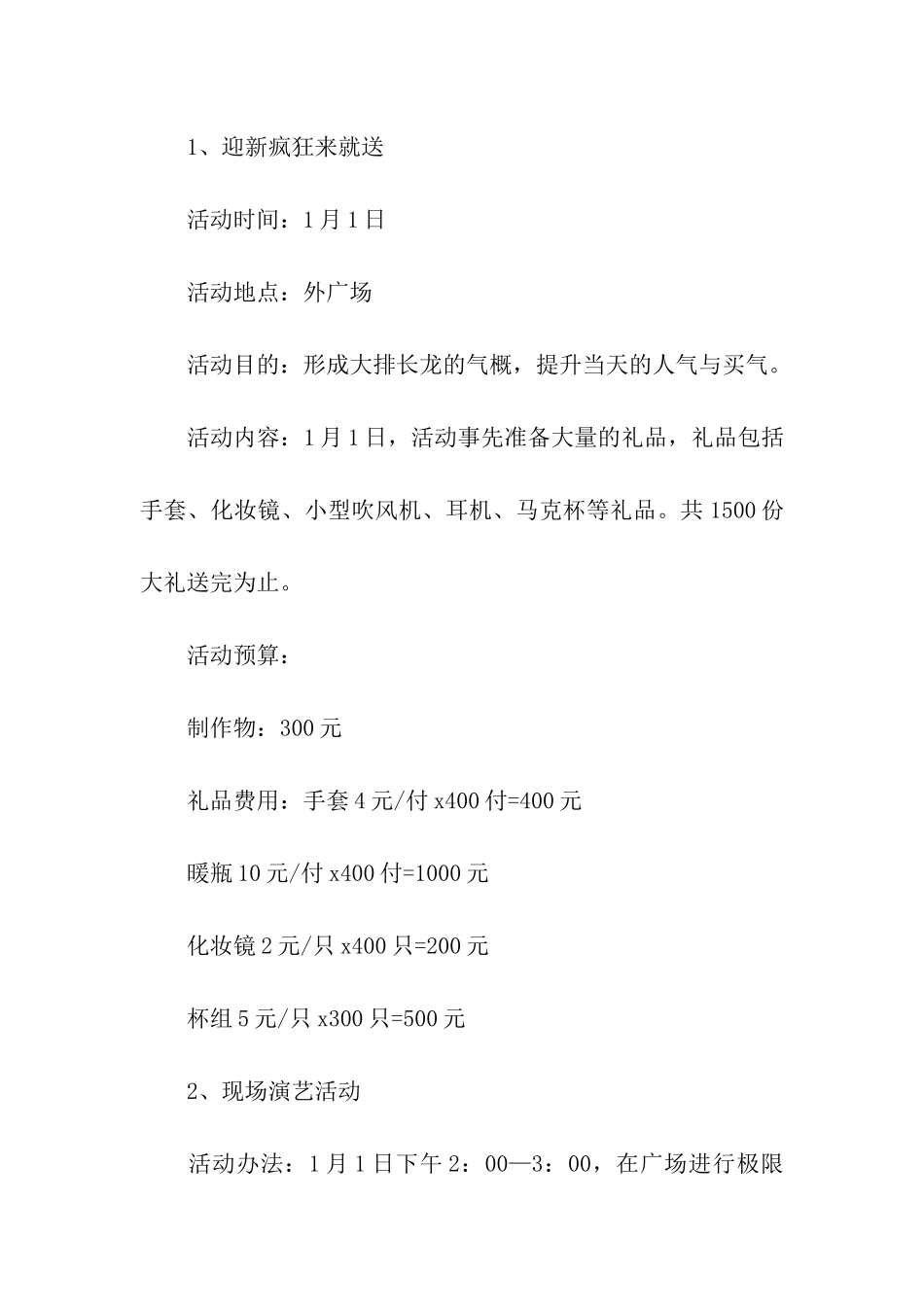 1、迎新疯狂来就送

活动时间：1月1日

活动地点：外广场

活动目的：形成大排长龙的气概，提升当天的人气与买气。

活动内容：1月1日，活动事先准备大量的礼品，礼品包括手套、化妆镜、小型吹风机、耳机、马克杯等礼品。共1500份大礼送完为止。

活动预算：

制作物：300元

礼品费用：手套4元/付x400付=400元

暖瓶10元/付x400付=1000元

化妆镜2元/只x400只=200元

杯组5元/只x300只=500元

2、现场演艺活动

活动办法：1月1日下午2：00—3：00，在广场进行极限